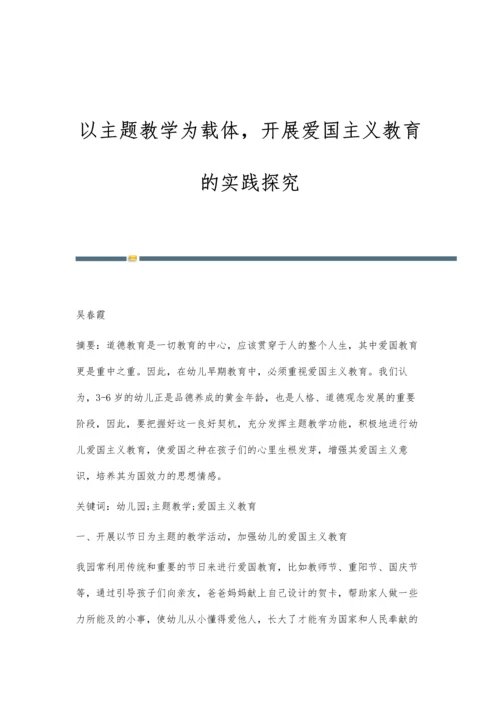 以主题教学为载体，开展爱国主义教育的实践探究

吴春霞

摘要：道德教育是一切教育的中心，应该贯穿于人的整个人生，其中爱国教育更是重中之重。因此，在幼儿早期教育中，必须重视爱国主义教育。我们认为，3-6岁的幼儿正是品德养成的黄金年龄，也是人格、道德观念发展的重要阶段，因此，要把握好这一良好契机，充分发挥主题教学功能，积极地进行幼儿爱国主义教育，使爱国之种在孩子们的心里生根发芽，增强其爱国主义意识，培养其为国效力的思想情感。

关键词：幼儿园;主题教学;爱国主义教育

一、开展以节日为主题的教学活动，加强幼儿的爱国主义教育

我园常利用传统和重要的节日来进行爱国教育，比如教师节、重阳节、国庆节等，通过引导孩子们向亲友，爸爸妈妈献上自己设计的贺卡，帮助家人做一些力所能及的小事，使幼儿从小懂得爱他人，长大了才能有为国家和人民奉献的